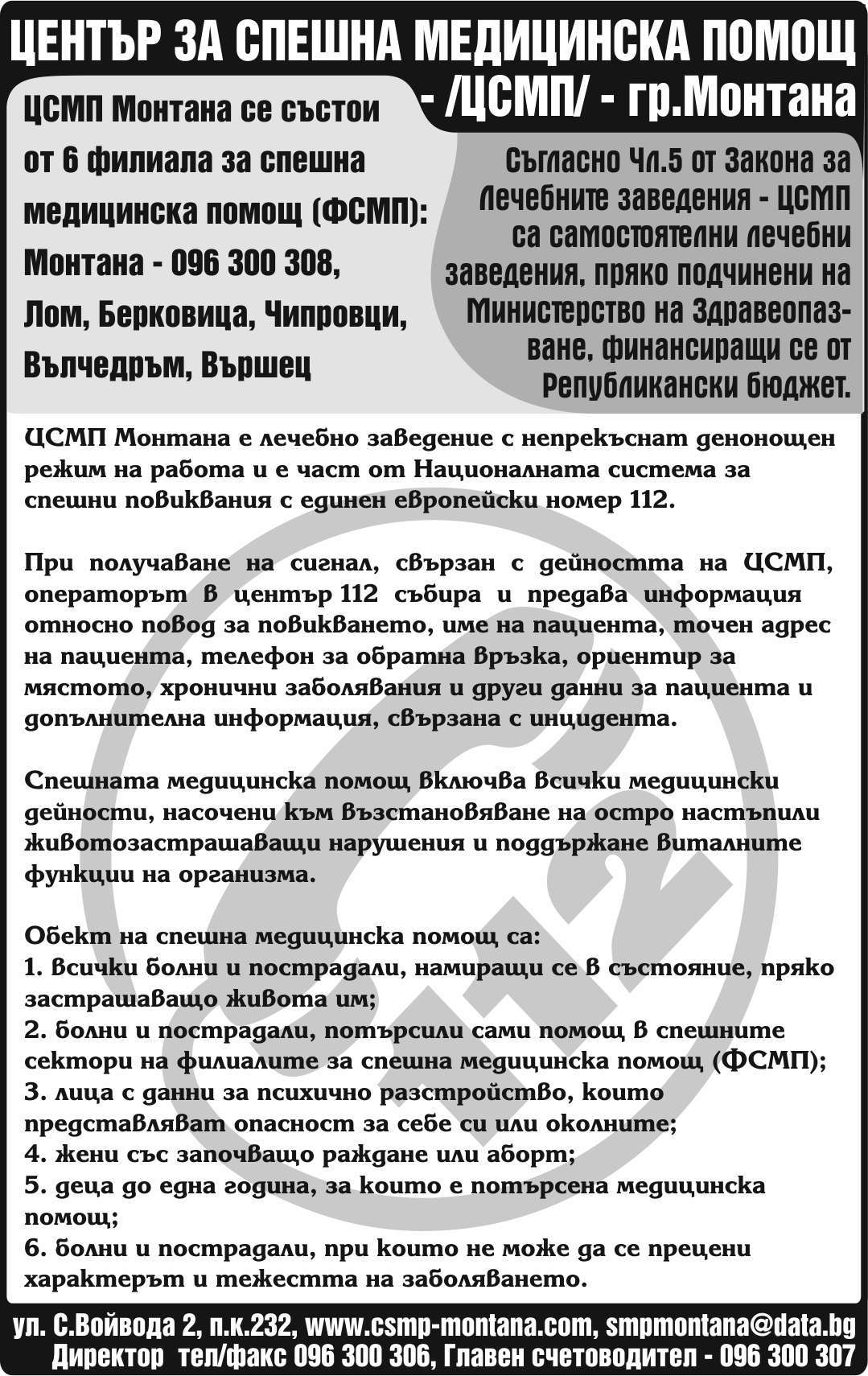 ЦЕНТЪР ЗА СПЕШНА МЕДИЦИНСКА ПОМОЩ - /ЦСМП/ - гр.Монтана

ЦСМП Монтана се състои от 6 филиала за спешна медицинска помощ (ФСМП): Монтана - 096 300 308, Лом, Берковица, Чипровци, Вълчедръм, Вършец

Съгласно Чл.5 от Закона за Лечебните заведения - ЦСМП са самостоятелни лечебни заведения, пряко подчинени на Министерство на Здравеопазване, финансиращи се от Републикански бюджет.

ЦСМП Монтана е лечебно заведение с непрекъснат денонощен режим на работа и е част от Националната система за спешни повиквания с единен европейски номер 112.

При получаване на сигнал, свързан с дейността на ЦСМП, операторът в център 112 събира и предава информация относно повод за повикването, име на пациента, точен адрес на пациента, телефон за обратна връзка, ориентир за мястото, хронични заболявания и други данни за пациента и допълнителна информация, свързана с инцидента.

Спешната медицинска помощ включва всички медицински дейности, насочени към възстановяване на остро настъпили животозастрашаващи нарушения и поддържане виталните функции на организма.

Обект на спешна медицинска помощ са:
1. всички болни и пострадали, намиращи се в състояние, пряко застрашаващо живота им;
2. болни и пострадали, потърсили сами помощ в спешните сектори на филиалите за спешна медицинска помощ (ФСМП);
3. лица с данни за психично разстройство, които представляват опасност за себе си или околните;
4. жени със започващо раждане или аборт;
5. деца до една година, за които е потърсена медицинска помощ;
6. болни и пострадали, при които не може да се прецени характерът и тежестта на заболяването.

112

ул. С.Войвода 2, п.к.232, www.csmp-montana.com, smpmontana@data.bg
Директор тел/факс 096 300 306, Главен счетоводител - 096 300 307